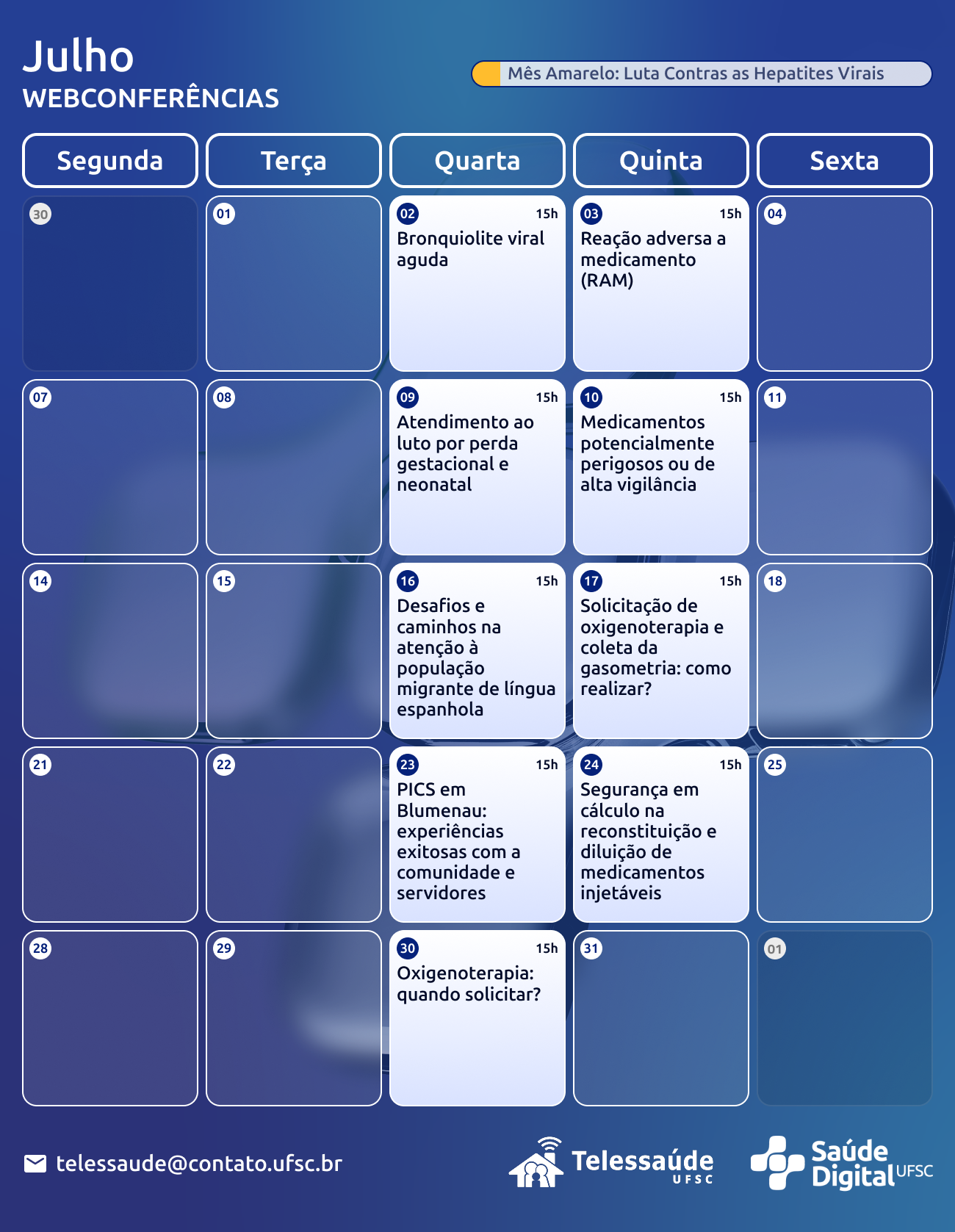 Julho
WEBCONFERÊNCIAS

Mês Amarelo: Luta Contras as Hepatites Virais

| Segunda | Terça | Quarta | Quinta | Sexta |
|---|---|---|---|---|
| 30 | 01 | 02 15h Bronquiolite viral aguda | 03 15h Reação adversa a medicamento (RAM) | 04 |
| 07 | 08 | 09 15h Atendimento ao luto por perda gestacional e neonatal | 10 15h Medicamentos potencialmente perigosos ou de alta vigilância | 11 |
| 14 | 15 | 16 15h Desafios e caminhos na atenção à população migrante de língua espanhola | 17 15h Solicitação de oxigenoterapia e coleta da gasometria: como realizar? | 18 |
| 21 | 22 | 23 15h PICS em Blumenau: experiências exitosas com a comunidade e servidores | 24 15h Segurança em cálculo na reconstituição e diluição de medicamentos injetáveis | 25 |
| 28 | 29 | 30 15h Oxigenoterapia: quando solicitar? | 31 | 01 |

telessaude@contato.ufsc.br

Telessaúde UFSC

Saúde Digital UFSC